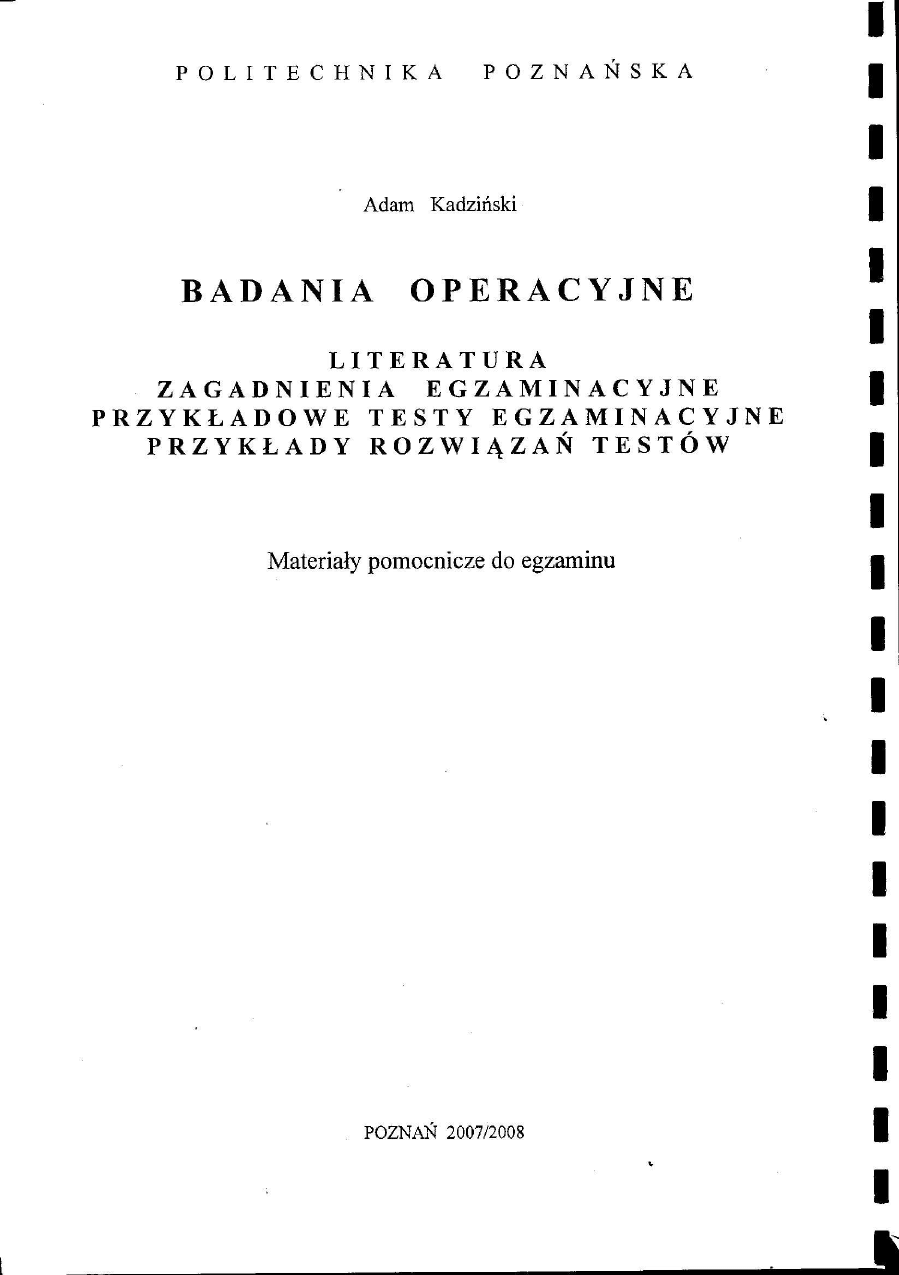 POLITECHNIKA POZNAŃSKA

Adam Kadziński

BADANIA OPERACYJNE

LITERATURA
ZAGADNIENIA EGZAMINACYJNE
PRZYKŁADOWE TESTY EGZAMINACYJNE
PRZYKŁADY ROZWIĄZAŃ TESTÓW

Materiały pomocnicze do egzaminu

POZNAŃ 2007/2008